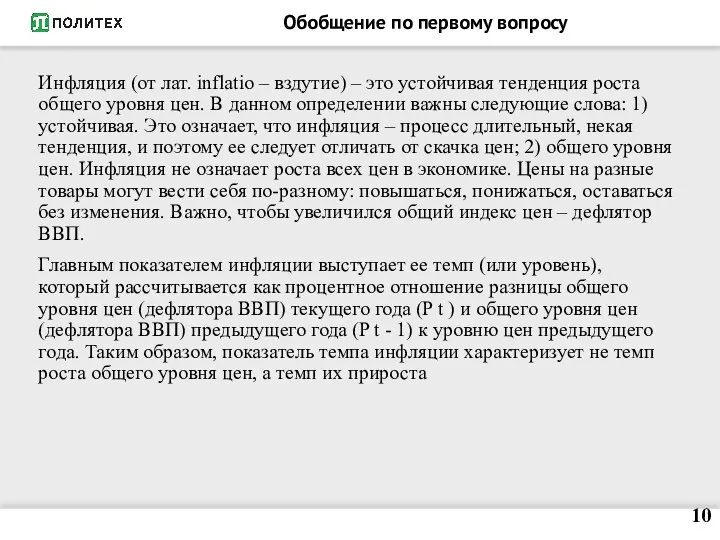 ПОЛИТЕХ

Обобщение по первому вопросу

Инфляция (от лат. inflatio – вздутие) – это устойчивая тенденция роста общего уровня цен. В данном определении важны следующие слова: 1) устойчивая. Это означает, что инфляция – процесс длительный, некая тенденция, и поэтому ее следует отличать от скачка цен; 2) общего уровня цен. Инфляция не означает роста всех цен в экономике. Цены на разные товары могут вести себя по-разному: повышаться, понижаться, оставаться без изменения. Важно, чтобы увеличился общий индекс цен – дефлятор ВВП.

Главным показателем инфляции выступает ее темп (или уровень), который рассчитывается как процентное отношение разницы общего уровня цен (дефлятора ВВП) текущего года (P t ) и общего уровня цен (дефлятора ВВП) предыдущего года (P t - 1) к уровню цен предыдущего года. Таким образом, показатель темпа инфляции характеризует не темп роста общего уровня цен, а темп их прироста

10